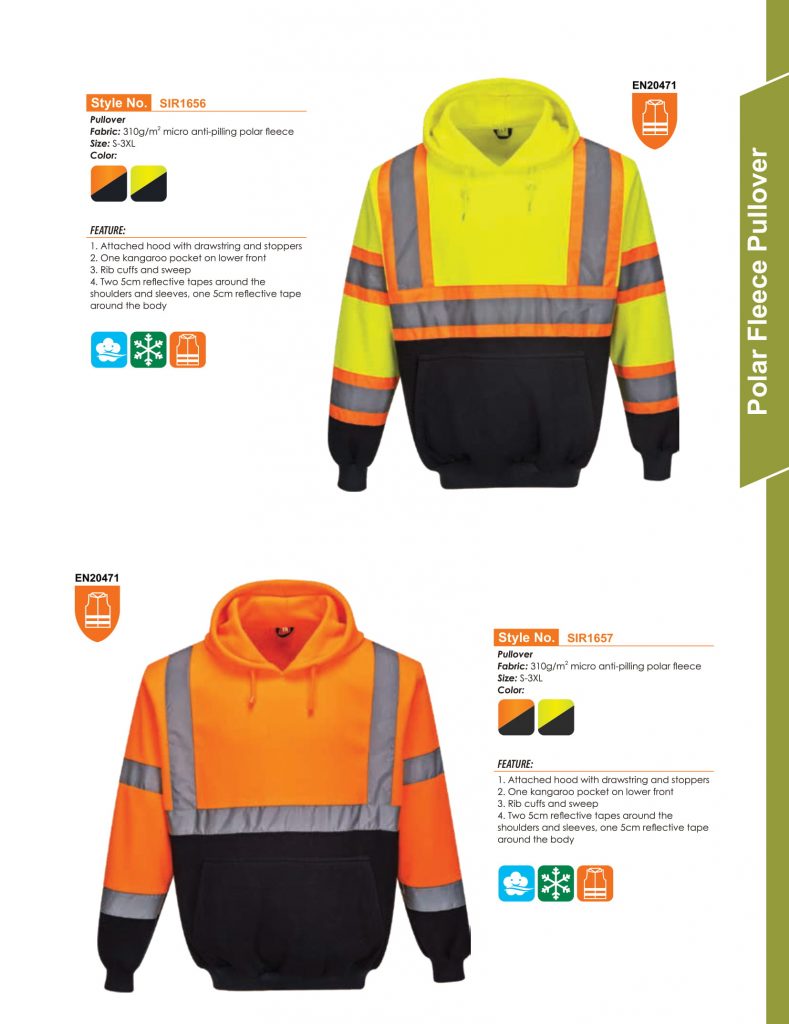 Style No. SIR1656

Pullover
Fabric: 310g/m$^2$ micro anti-pilling polar fleece
Size: S-3XL
Color:

FEATURE:
1. Attached hood with drawstring and stoppers
2. One kangaroo pocket on lower front
3. Rib cuffs and sweep
4. Two 5cm reflective tapes around the shoulders and sleeves, one 5cm reflective tape around the body

EN20471

Polar Fleece Pullover

EN20471

Style No. SIR1657

Pullover
Fabric: 310g/m$^2$ micro anti-pilling polar fleece
Size: S-3XL
Color:

FEATURE:
1. Attached hood with drawstring and stoppers
2. One kangaroo pocket on lower front
3. Rib cuffs and sweep
4. Two 5cm reflective tapes around the shoulders and sleeves, one 5cm reflective tape around the body